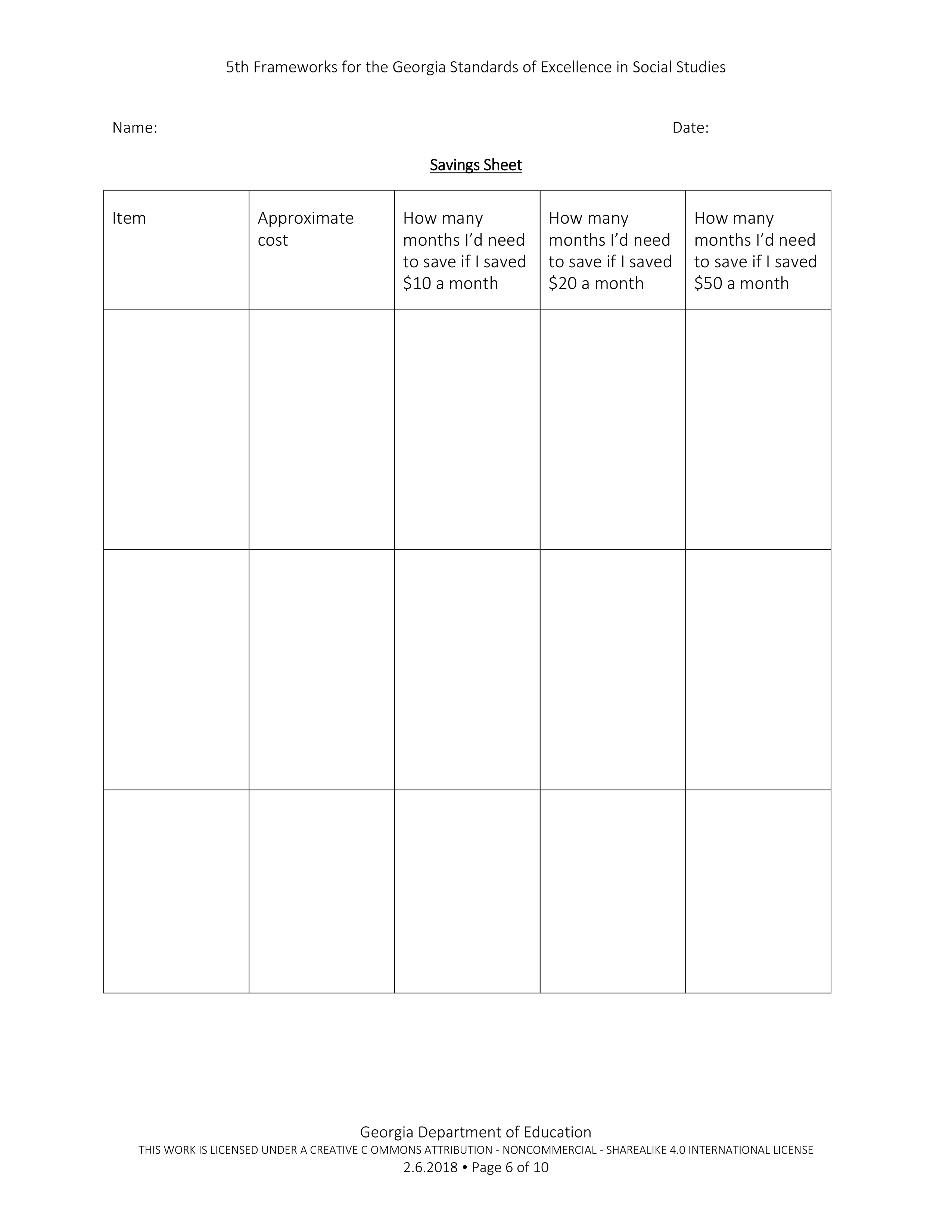 5th Frameworks for the Georgia Standards of Excellence in Social Studies

Name: Date:

Savings Sheet

| Item | Approximate cost | How many months I'd need to save if I saved \$10 a month | How many months I'd need to save if I saved \$20 a month | How many months I'd need to save if I saved \$50 a month |
|---|---|---|---|---|
| | | | | |
| | | | | |
| | | | | |

Georgia Department of Education
THIS WORK IS LICENSED UNDER A CREATIVE C OMMONS ATTRIBUTION - NONCOMMERCIAL - SHAREALIKE 4.0 INTERNATIONAL LICENSE
2.6.2018 • Page 6 of 10